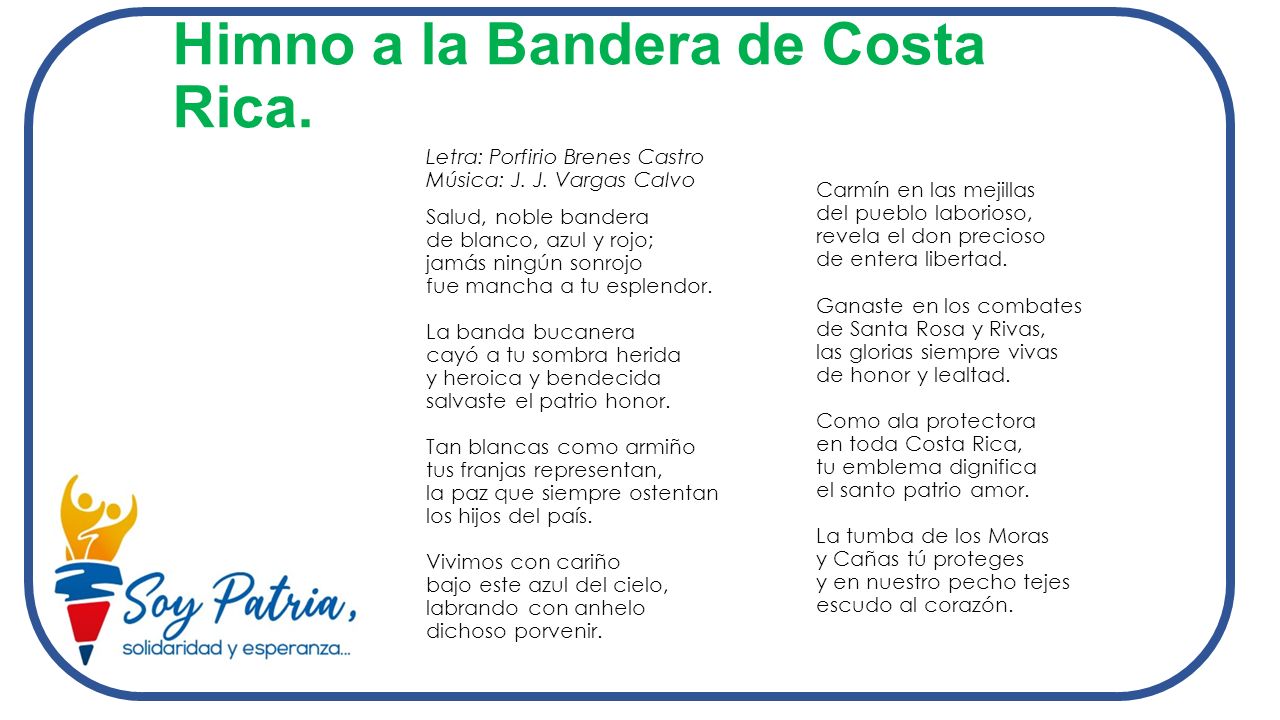 Himno a la Bandera de Costa Rica.

Letra: Porfirio Brenes Castro
Música: J. J. Vargas Calvo

Salud, noble bandera
de blanco, azul y rojo;
jamás ningún sonrojo
fue mancha a tu esplendor.

La banda bucanera
cayó a tu sombra herida
y heroica y bendecida
salvaste el patrio honor.

Tan blancas como armiño
tus franjas representan,
la paz que siempre ostentan
los hijos del país.

Vivimos con cariño
bajo este azul del cielo,
labrando con anhelo
dichoso porvenir.

Carmín en las mejillas
del pueblo laborioso,
revela el don precioso
de entera libertad.

Ganaste en los combates
de Santa Rosa y Rivas,
las glorias siempre vivas
de honor y lealtad.

Como ala protectora
en toda Costa Rica,
tu emblema dignifica
el santo patrio amor.

La tumba de los Moras
y Cañas tú proteges
y en nuestro pecho tejes
escudo al corazón.

Soy Patria,
solidaridad y esperanza...